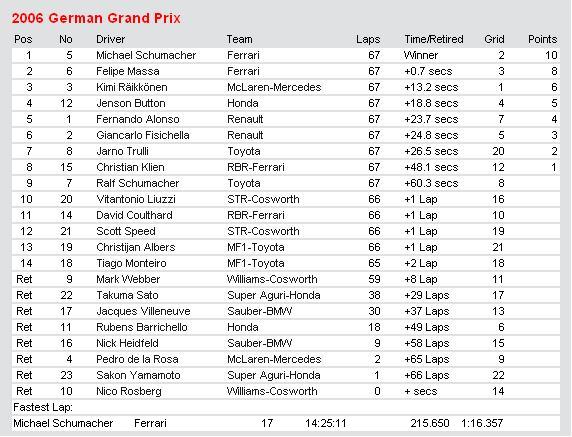 2006 German Grand Prix

| Pos | No | Driver | Team | Laps | Time/Retired | Grid | Points |
|---|---|---|---|---|---|---|---|
| 1 | 5 | Michael Schumacher | Ferrari | 67 | Winner | 2 | 10 |
| 2 | 6 | Felipe Massa | Ferrari | 67 | +0.7 secs | 3 | 8 |
| 3 | 3 | Kimi Räikkönen | McLaren-Mercedes | 67 | +13.2 secs | 1 | 6 |
| 4 | 12 | Jenson Button | Honda | 67 | +18.8 secs | 4 | 5 |
| 5 | 1 | Fernando Alonso | Renault | 67 | +23.7 secs | 7 | 4 |
| 6 | 2 | Giancarlo Fisichella | Renault | 67 | +24.8 secs | 5 | 3 |
| 7 | 8 | Jarno Trulli | Toyota | 67 | +26.5 secs | 20 | 2 |
| 8 | 15 | Christian Klien | RBR-Ferrari | 67 | +48.1 secs | 12 | 1 |
| 9 | 7 | Ralf Schumacher | Toyota | 67 | +60.3 secs | 8 | |
| 10 | 20 | Vitantonio Liuzzi | STR-Cosworth | 66 | +1 Lap | 16 | |
| 11 | 14 | David Coulthard | RBR-Ferrari | 66 | +1 Lap | 10 | |
| 12 | 21 | Scott Speed | STR-Cosworth | 66 | +1 Lap | 19 | |
| 13 | 19 | Christijan Albers | MF1-Toyota | 66 | +1 Lap | 21 | |
| 14 | 18 | Tiago Monteiro | MF1-Toyota | 65 | +2 Lap | 18 | |
| Ret | 9 | Mark Webber | Williams-Cosworth | 59 | +8 Lap | 11 | |
| Ret | 22 | Takuma Sato | Super Aguri-Honda | 38 | +29 Laps | 17 | |
| Ret | 17 | Jacques Villeneuve | Sauber-BMW | 30 | +37 Laps | 13 | |
| Ret | 11 | Rubens Barrichello | Honda | 18 | +49 Laps | 6 | |
| Ret | 16 | Nick Heidfeld | Sauber-BMW | 9 | +58 Laps | 15 | |
| Ret | 4 | Pedro de la Rosa | McLaren-Mercedes | 2 | +65 Laps | 9 | |
| Ret | 23 | Sakon Yamamoto | Super Aguri-Honda | 1 | +66 Laps | 22 | |
| Ret | 10 | Nico Rosberg | Williams-Cosworth | 0 | + secs | 14 | |

Fastest Lap:

Michael Schumacher Ferrari 17 14:25:11 215.650 1:16.357